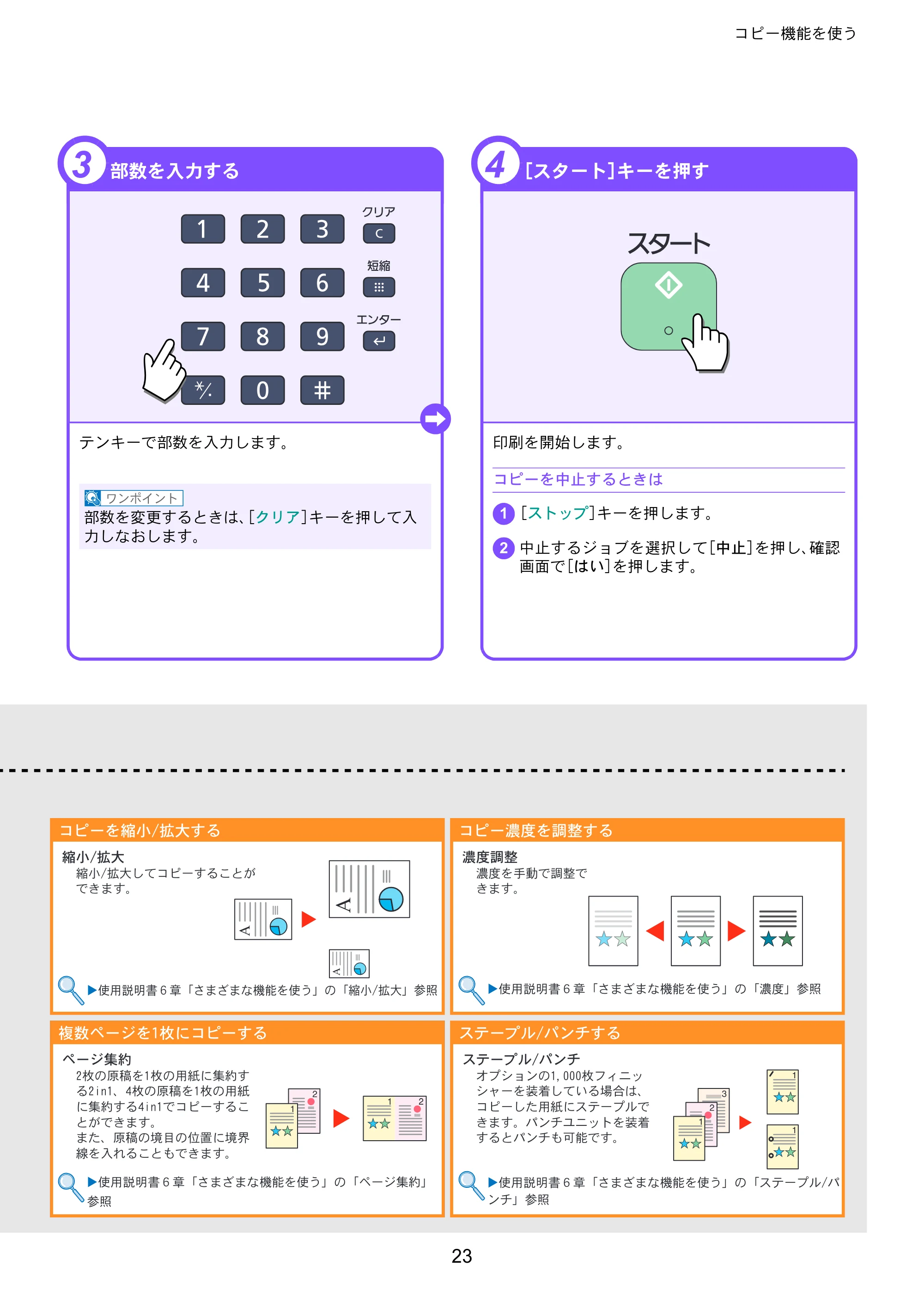 コピー機能を使う

3 部数を入力する

1 2 3 クリア C
4 5 6 短縮
7 8 9 エンター
*/. 0 #

テンキーで部数を入力します。

ワンポイント
部数を変更するときは、[クリア]キーを押して入力しなおします。

4 [スタート]キーを押す

スタート

印刷を開始します。

コピーを中止するときは

1 [ストップ]キーを押します。

2 中止するジョブを選択して[中止]を押し、確認画面で[はい]を押します。

コピーを縮小/拡大する

縮小/拡大
縮小/拡大してコピーすることができます。

▶使用説明書6章「さまざまな機能を使う」の「縮小/拡大」参照

コピー濃度を調整する

濃度調整
濃度を手動で調整できます。

▶使用説明書6章「さまざまな機能を使う」の「濃度」参照

複数ページを1枚にコピーする

ページ集約
2枚の原稿を1枚の用紙に集約する2in1、4枚の原稿を1枚の用紙に集約する4in1でコピーすることができます。
また、原稿の境目の位置に境界線を入れることもできます。

▶使用説明書6章「さまざまな機能を使う」の「ページ集約」参照

ステープル/パンチする

ステープル/パンチ
オプションの1,000枚フィニッシャーを装着している場合は、コピーした用紙にステープルできます。パンチユニットを装着するとパンチも可能です。

▶使用説明書6章「さまざまな機能を使う」の「ステープル/パンチ」参照

23